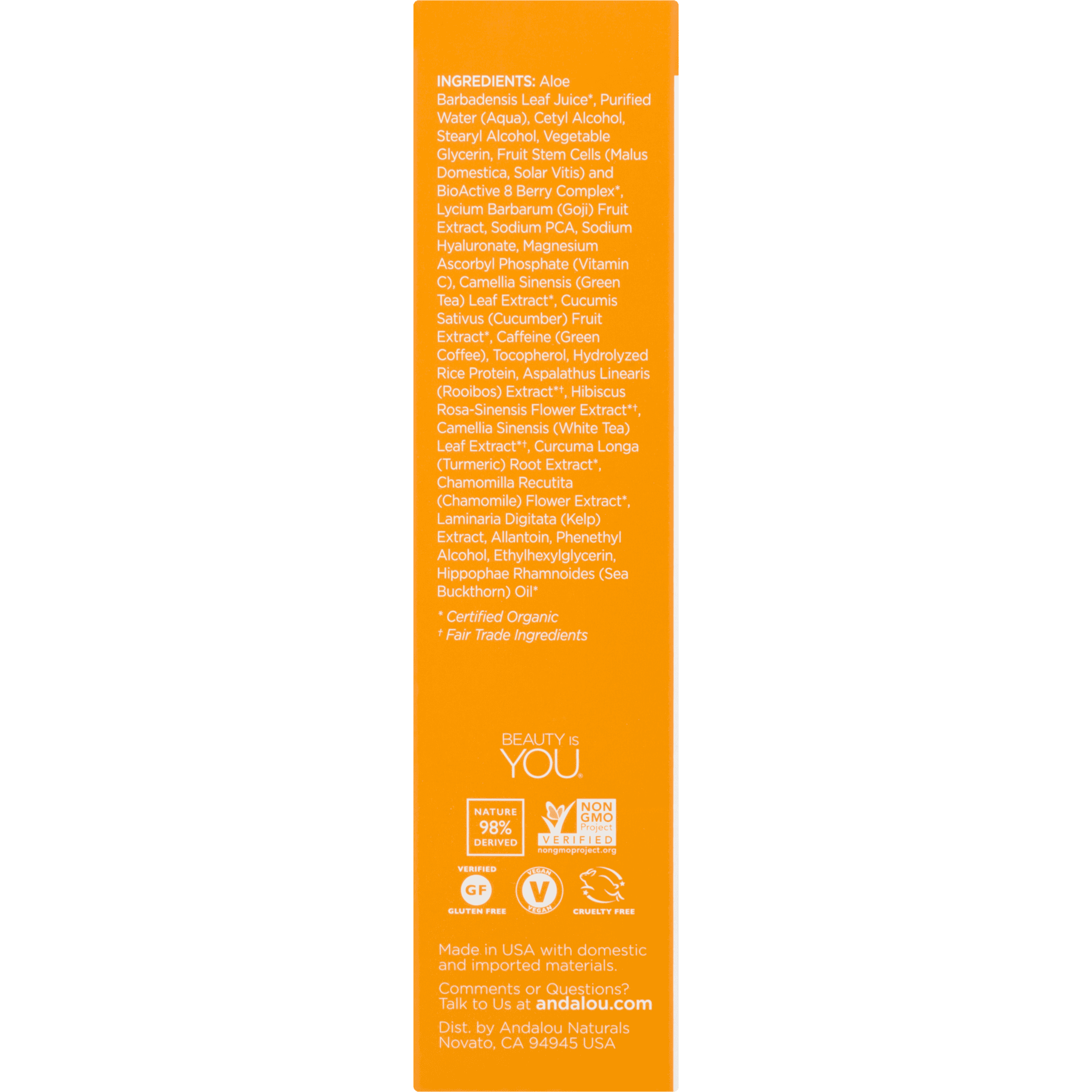 INGREDIENTS: Aloe Barbadensis Leaf Juice*, Purified Water (Aqua), Cetyl Alcohol, Stearyl Alcohol, Vegetable Glycerin, Fruit Stem Cells (Malus Domestica, Solar Vitis) and BioActive 8 Berry Complex*, Lycium Barbarum (Goji) Fruit Extract, Sodium PCA, Sodium Hyaluronate, Magnesium Ascorbyl Phosphate (Vitamin C), Camellia Sinensis (Green Tea) Leaf Extract*, Cucumis Sativus (Cucumber) Fruit Extract*, Caffeine (Green Coffee), Tocopherol, Hydrolyzed Rice Protein, Aspalathus Linearis (Rooibos) Extract*†, Hibiscus Rosa-Sinensis Flower Extract*†, Camellia Sinensis (White Tea) Leaf Extract*†, Curcuma Longa (Turmeric) Root Extract*, Chamomilla Recutita (Chamomile) Flower Extract*, Laminaria Digitata (Kelp) Extract, Allantoin, Phenethyl Alcohol, Ethylhexylglycerin, Hippophae Rhamnoides (Sea Buckthorn) Oil*

* Certified Organic
† Fair Trade Ingredients

BEAUTY IS YOU®

NATURE 98% DERIVED

NON GMO Project VERIFIED nongmoproject.org

VERIFIED GF GLUTEN FREE

VEGAN V VEGAN

CRUELTY FREE

Made in USA with domestic and imported materials.

Comments or Questions? Talk to Us at andalou.com

Dist. by Andalou Naturals Novato, CA 94945 USA